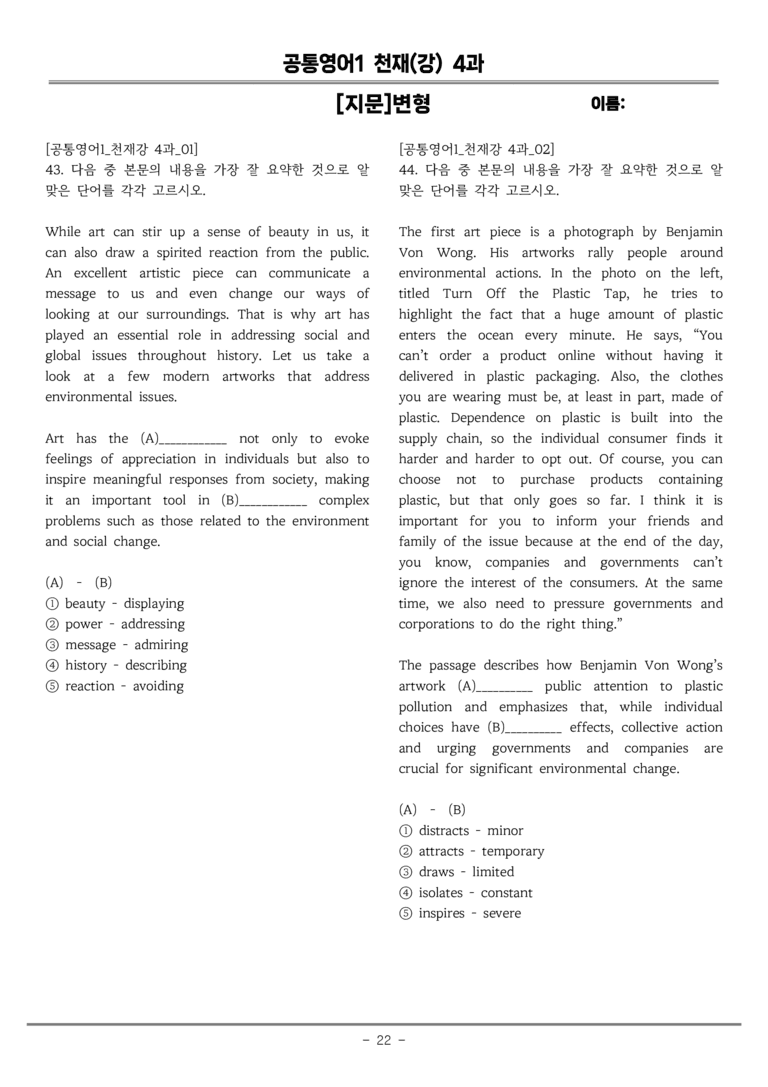 공통영어1 천재(강) 4과

[지문]변형

이름:

[공통영어1_천재강 4과_01]
43. 다음 중 본문의 내용을 가장 잘 요약한 것으로 알맞은 단어를 각각 고르시오.

While art can stir up a sense of beauty in us, it can also draw a spirited reaction from the public. An excellent artistic piece can communicate a message to us and even change our ways of looking at our surroundings. That is why art has played an essential role in addressing social and global issues throughout history. Let us take a look at a few modern artworks that address environmental issues.

Art has the (A)____ not only to evoke feelings of appreciation in individuals but also to inspire meaningful responses from society, making it an important tool in (B)____ complex problems such as those related to the environment and social change.

(A) - (B)
① beauty - displaying
② power - addressing
③ message - admiring
④ history - describing
⑤ reaction - avoiding

[공통영어1_천재강 4과_02]
44. 다음 중 본문의 내용을 가장 잘 요약한 것으로 알맞은 단어를 각각 고르시오.

The first art piece is a photograph by Benjamin Von Wong. His artworks rally people around environmental actions. In the photo on the left, titled Turn Off the Plastic Tap, he tries to highlight the fact that a huge amount of plastic enters the ocean every minute. He says, "You can't order a product online without having it delivered in plastic packaging. Also, the clothes you are wearing must be, at least in part, made of plastic. Dependence on plastic is built into the supply chain, so the individual consumer finds it harder and harder to opt out. Of course, you can choose not to purchase products containing plastic, but that only goes so far. I think it is important for you to inform your friends and family of the issue because at the end of the day, you know, companies and governments can't ignore the interest of the consumers. At the same time, we also need to pressure governments and corporations to do the right thing."

The passage describes how Benjamin Von Wong's artwork (A)____ public attention to plastic pollution and emphasizes that, while individual choices have (B)____ effects, collective action and urging governments and companies are crucial for significant environmental change.

(A) - (B)
① distracts - minor
② attracts - temporary
③ draws - limited
④ isolates - constant
⑤ inspires - severe

- 22 -